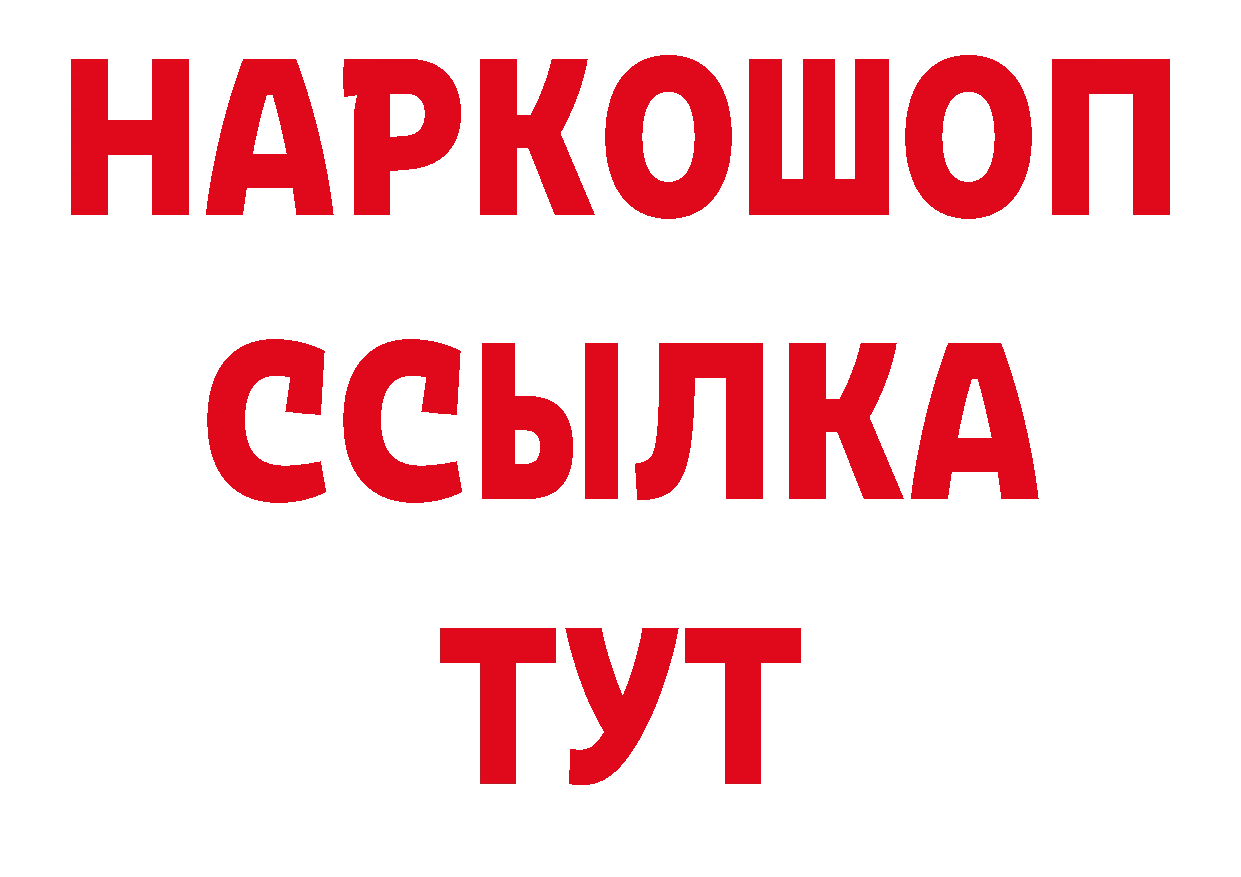 НАРКОШОП
ССЫЛКА
ТУТ